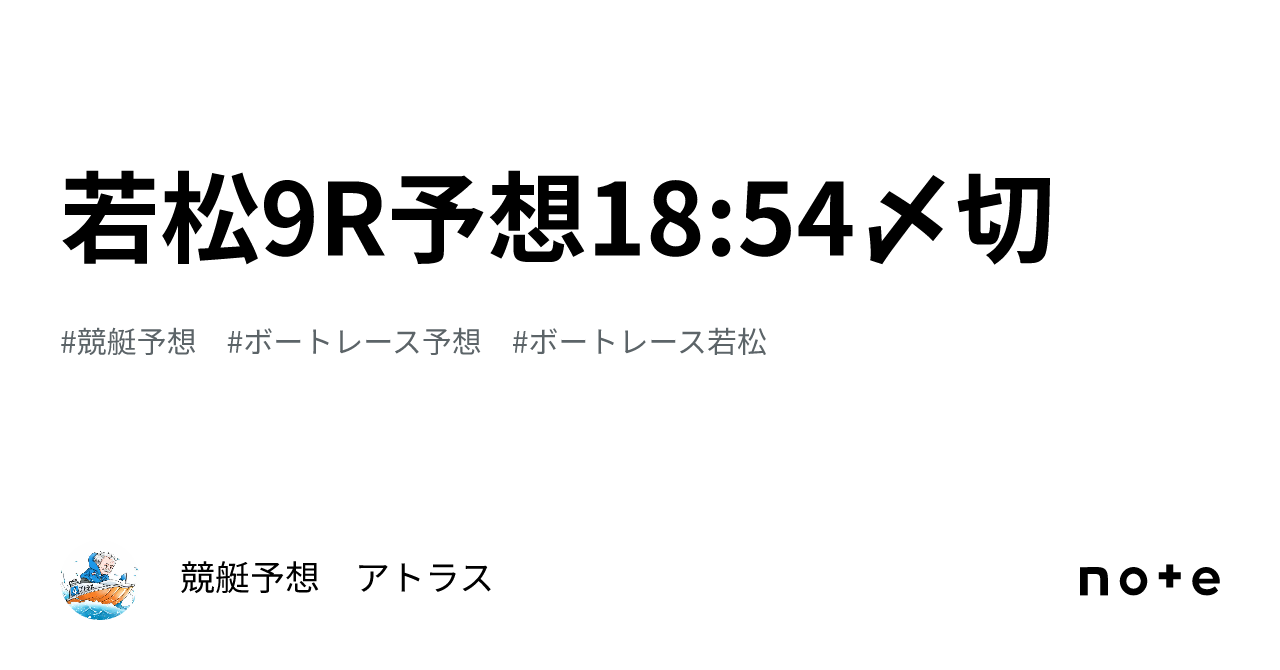 若松9R予想18:54〆切

#競艇予想　#ボートレース予想　#ボートレース若松

競艇予想　アトラス

note